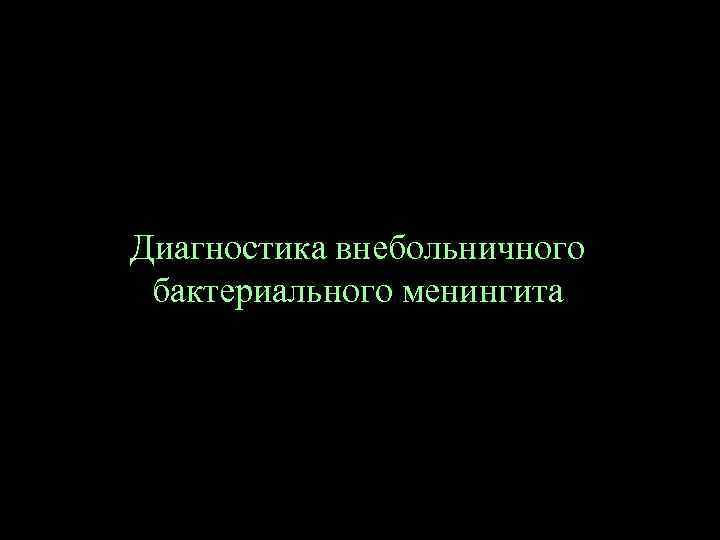 Диагностика внебольничного бактериального менингита